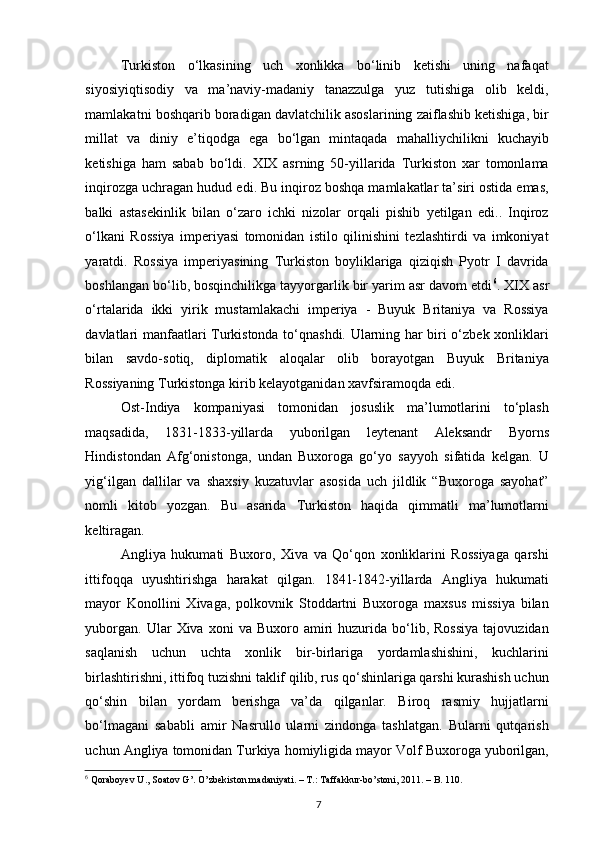 Turkiston o‘lkasining uch xonlikka bo‘linib ketishi uning nafaqat siyosiyiqtisodiy va ma’naviy-madaniy tanazzulga yuz tutishiga olib keldi, mamlakatni boshqarib boradigan davlatchilik asoslarining zaiflashib ketishiga, bir millat va diniy e’tiqodga ega bo‘lgan mintaqada mahalliychilikni kuchayib ketishiga ham sabab bo‘ldi. XIX asrning 50-yillarida Turkiston xar tomonlama inqirozga uchragan hudud edi. Bu inqiroz boshqa mamlakatlar ta’siri ostida emas, balki astasekinlik bilan o‘zaro ichki nizolar orqali pishib yetilgan edi.. Inqiroz o‘lkani Rossiya imperiyasi tomonidan istilo qilinishini tezlashtirdi va imkoniyat yaratdi. Rossiya imperiyasining Turkiston boyliklariga qiziqish Pyotr I davrida boshlangan bo‘lib, bosqinchilikga tayyorgarlik bir yarim asr davom etdi$^6$. XIX asr o‘rtalarida ikki yirik mustamlakachi imperiya - Buyuk Britaniya va Rossiya davlatlari manfaatlari Turkistonda to‘qnashdi. Ularning har biri o‘zbek xonliklari bilan savdo-sotiq, diplomatik aloqalar olib borayotgan Buyuk Britaniya Rossiyaning Turkistonga kirib kelayotganidan xavfsiramoqda edi.

Ost-Indiya kompaniyasi tomonidan josuslik ma’lumotlarini to‘plash maqsadida, 1831-1833-yillarda yuborilgan leytenant Aleksandr Byorns Hindistondan Afg‘onistonga, undan Buxoroga go‘yo sayyoh sifatida kelgan. U yig‘ilgan dallilar va shaxsiy kuzatuvlar asosida uch jildlik “Buxoroga sayohat” nomli kitob yozgan. Bu asarida Turkiston haqida qimmatli ma’lumotlarni keltiragan.

Angliya hukumati Buxoro, Xiva va Qo‘qon xonliklarini Rossiyaga qarshi ittifoqqa uyushtirishga harakat qilgan. 1841-1842-yillarda Angliya hukumati mayor Konollini Xivaga, polkovnik Stoddartni Buxoroga maxsus missiya bilan yuborgan. Ular Xiva xoni va Buxoro amiri huzurida bo‘lib, Rossiya tajovuzidan saqlanish uchun uchta xonlik bir-birlariga yordamlashishini, kuchlarini birlashtirishni, ittifoq tuzishni taklif qilib, rus qo‘shinlariga qarshi kurashish uchun qo‘shin bilan yordam berishga va’da qilganlar. Biroq rasmiy hujjatlarni bo‘lmagani sababli amir Nasrullo ularni zindonga tashlatgan. Bularni qutqarish uchun Angliya tomonidan Turkiya homiyligida mayor Volf Buxoroga yuborilgan,

$^6$ Qoraboyev U., Soatov G’. O’zbekiston madaniyati. – T.: Taffakkur-bo’stoni, 2011. – B. 110.

7